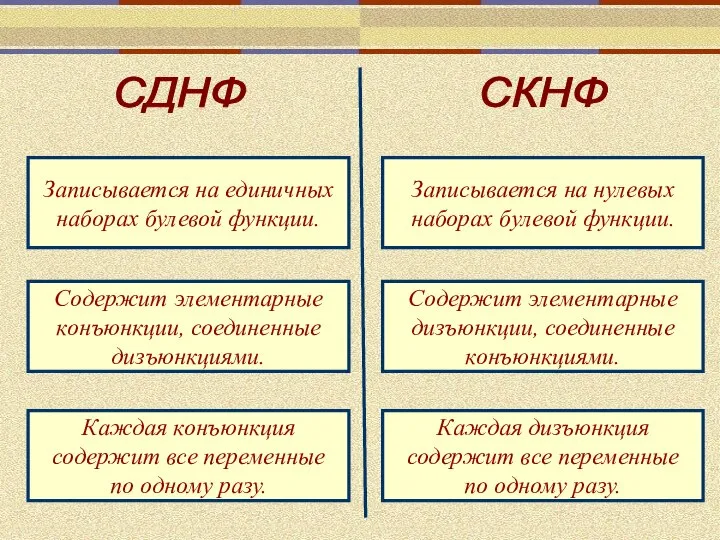 СДНФ

Записывается на единичных наборах булевой функции.

Содержит элементарные конъюнкции, соединенные дизъюнкциями.

Каждая конъюнкция содержит все переменные по одному разу.

СКНФ

Записывается на нулевых наборах булевой функции.

Содержит элементарные дизъюнкции, соединенные конъюнкциями.

Каждая дизъюнкция содержит все переменные по одному разу.